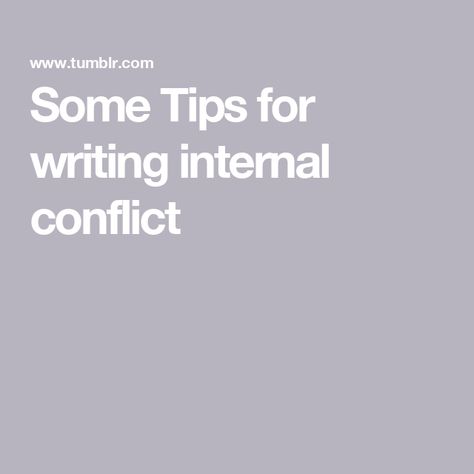 www.tumblr.com

Some Tips for writing internal conflict